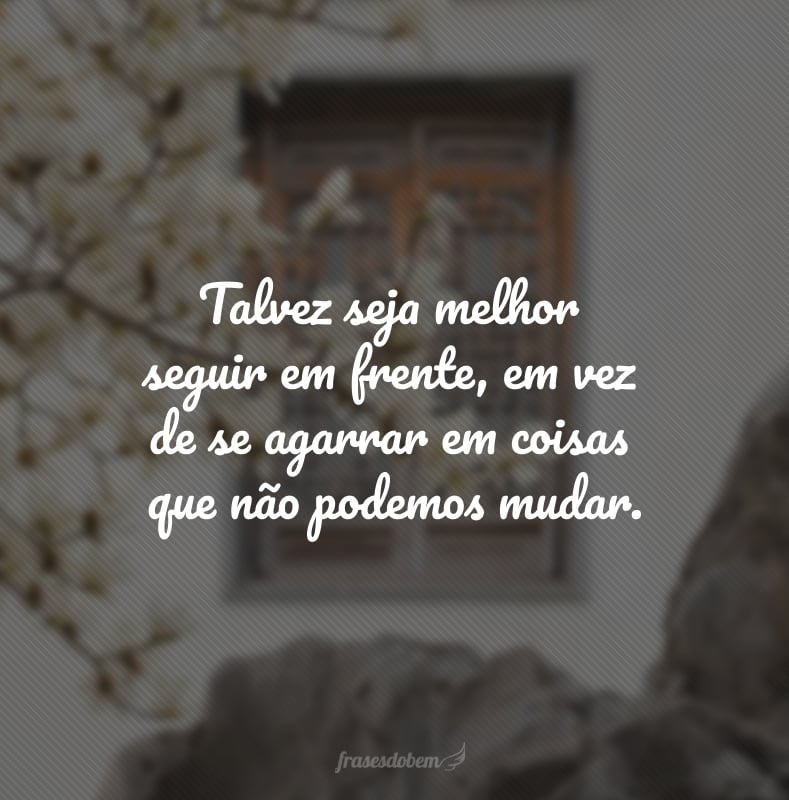 Talvez seja melhor seguir em frente, em vez de se agarrar em coisas que não podemos mudar.

frasesdobem